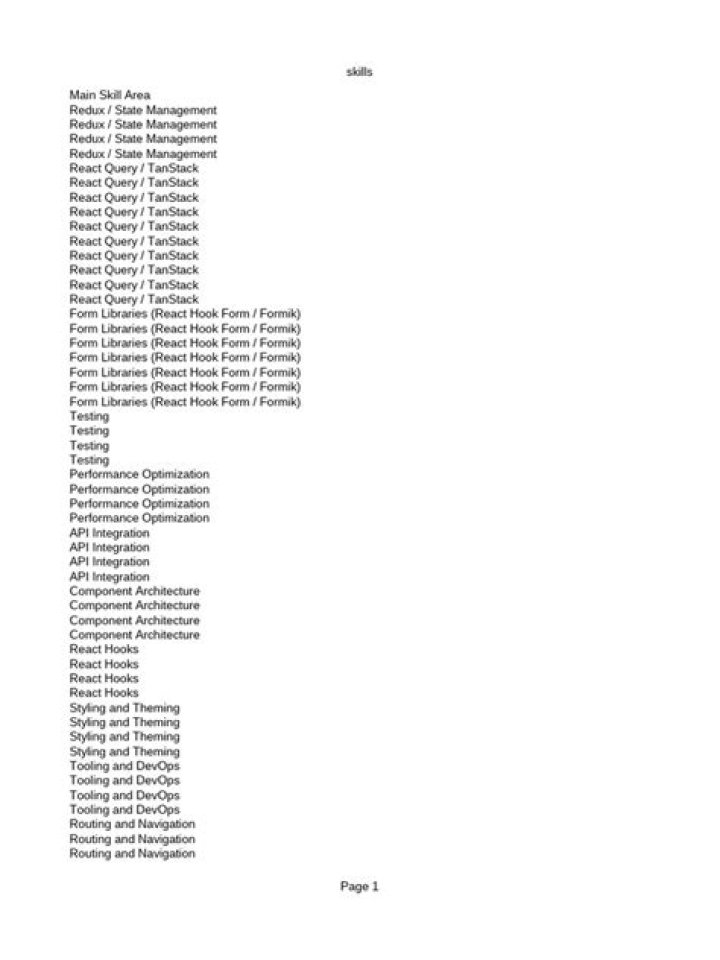 skills

Main Skill Area
Redux / State Management
Redux / State Management
Redux / State Management
Redux / State Management
React Query / TanStack
React Query / TanStack
React Query / TanStack
React Query / TanStack
React Query / TanStack
React Query / TanStack
React Query / TanStack
React Query / TanStack
React Query / TanStack
React Query / TanStack
Form Libraries (React Hook Form / Formik)
Form Libraries (React Hook Form / Formik)
Form Libraries (React Hook Form / Formik)
Form Libraries (React Hook Form / Formik)
Form Libraries (React Hook Form / Formik)
Form Libraries (React Hook Form / Formik)
Form Libraries (React Hook Form / Formik)
Testing
Testing
Testing
Testing
Performance Optimization
Performance Optimization
Performance Optimization
Performance Optimization
API Integration
API Integration
API Integration
API Integration
Component Architecture
Component Architecture
Component Architecture
Component Architecture
React Hooks
React Hooks
React Hooks
React Hooks
Styling and Theming
Styling and Theming
Styling and Theming
Styling and Theming
Tooling and DevOps
Tooling and DevOps
Tooling and DevOps
Tooling and DevOps
Routing and Navigation
Routing and Navigation
Routing and Navigation

Page 1